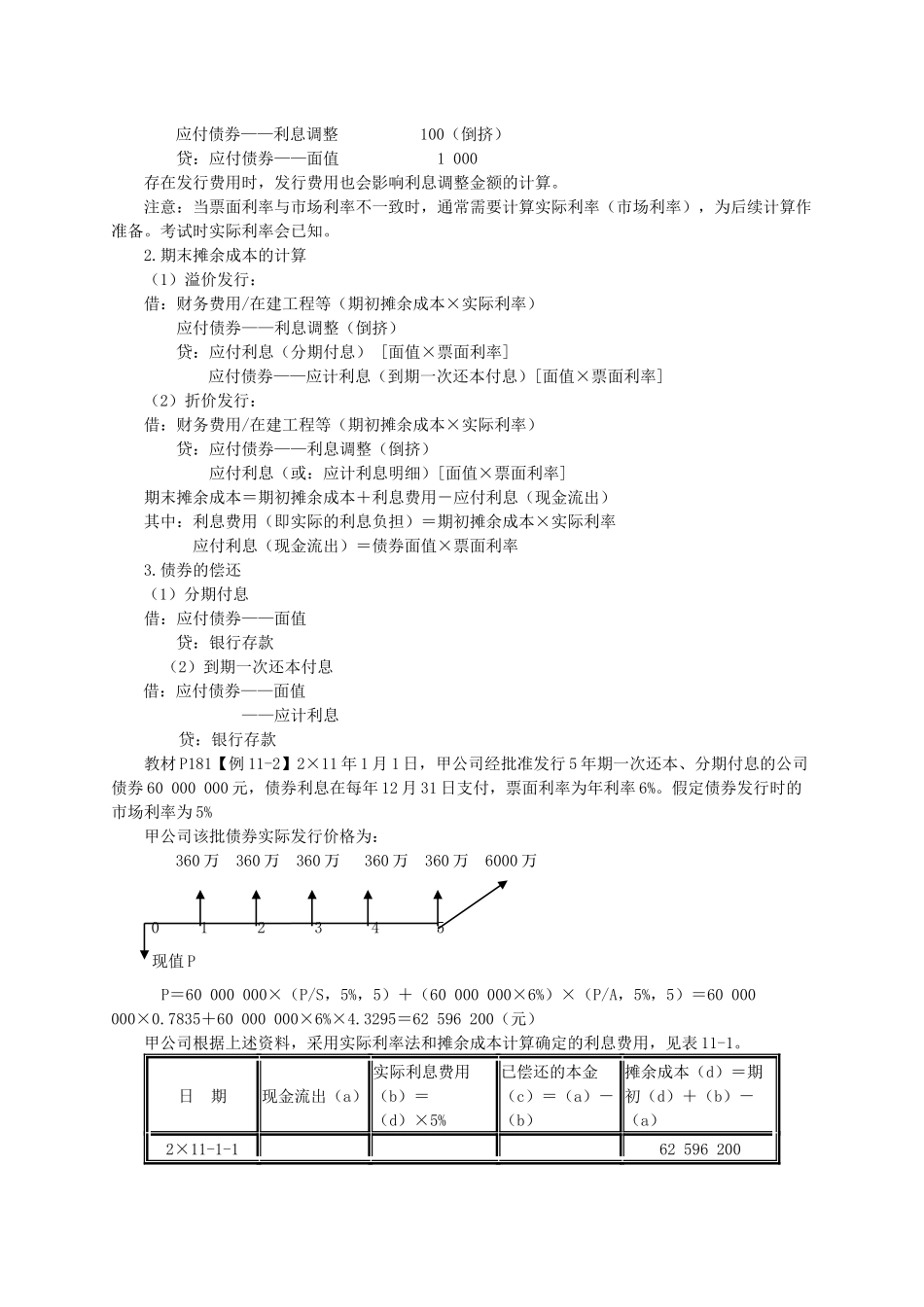 应付债券——利息调整　　　　100（倒挤）
贷：应付债券——面值　　　　　1 000
存在发行费用时，发行费用也会影响利息调整金额的计算。
注意：当票面利率与市场利率不一致时，通常需要计算实际利率（市场利率），为后续计算作准备。考试时实际利率会已知。
2.期末摊余成本的计算
（1）溢价发行：
借：财务费用/在建工程等（期初摊余成本×实际利率）
应付债券——利息调整（倒挤）
贷：应付利息（分期付息）［面值×票面利率］
应付债券——应计利息（到期一次还本付息）[面值×票面利率]
（2）折价发行：
借：财务费用/在建工程等（期初摊余成本×实际利率）
贷：应付债券——利息调整（倒挤）
应付利息（或：应计利息明细）[面值×票面利率]
期末摊余成本＝期初摊余成本＋利息费用－应付利息（现金流出）
其中：利息费用（即实际的利息负担）＝期初摊余成本×实际利率
应付利息（现金流出）＝债券面值×票面利率
3.债券的偿还
（1）分期付息
借：应付债券——面值
贷：银行存款
（2）到期一次还本付息
借：应付债券——面值
——应计利息
贷：银行存款
教材P181【例11-2】2×11年1月1日，甲公司经批准发行5年期一次还本、分期付息的公司债券60 000 000元，债券利息在每年12月31日支付，票面利率为年利率6%。假定债券发行时的市场利率为5%
甲公司该批债券实际发行价格为：
360万　360万　360万　360万　360万　6000万
0　1　2　3　4　5
现值P
P＝60 000 000×（P/S，5%，5）＋（60 000 000×6%）×（P/A，5%，5）＝60 000 000×0.7835＋60 000 000×6%×4.3295＝62 596 200（元）
甲公司根据上述资料，采用实际利率法和摊余成本计算确定的利息费用，见表11-1。

| 日　期 | 现金流出（a） | 实际利息费用（b）＝（d）×5% | 已偿还的本金（c）＝（a）－（b） | 摊余成本（d）＝期初（d）＋（b）－（a） |
|---|---|---|---|---|
| 2×11-1-1 | | | | 62 596 200 |